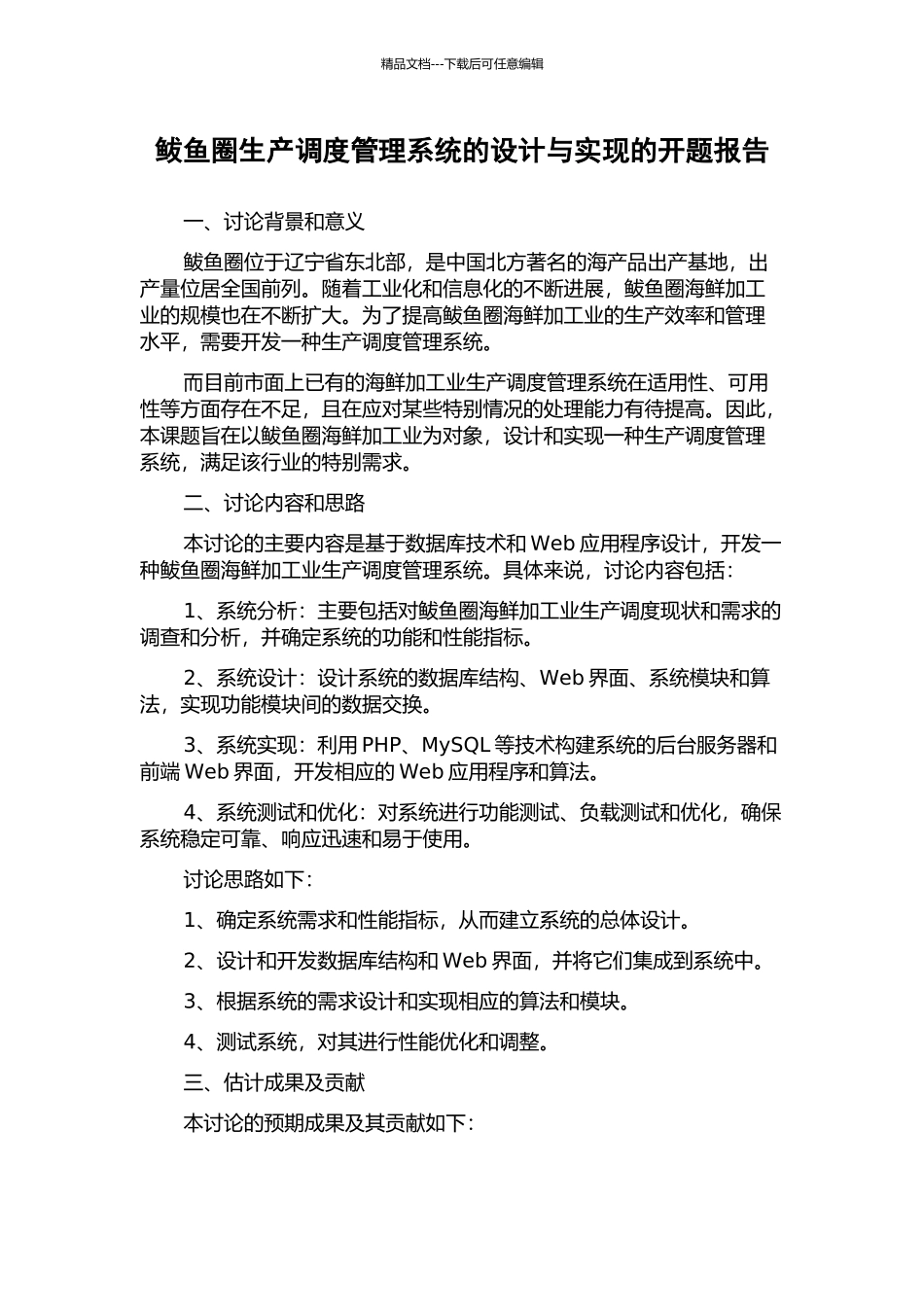 精品文档---下载后可任意编辑

鲅鱼圈生产调度管理系统的设计与实现的开题报告

一、讨论背景和意义

鲅鱼圈位于辽宁省东北部，是中国北方著名的海产品出产基地，出产量位居全国前列。随着工业化和信息化的不断进展，鲅鱼圈海鲜加工业的规模也在不断扩大。为了提高鲅鱼圈海鲜加工业的生产效率和管理水平，需要开发一种生产调度管理系统。

而目前市面上已有的海鲜加工业生产调度管理系统在适用性、可用性等方面存在不足，且在应对某些特别情况的处理能力有待提高。因此，本课题旨在以鲅鱼圈海鲜加工业为对象，设计和实现一种生产调度管理系统，满足该行业的特别需求。

二、讨论内容和思路

本讨论的主要内容是基于数据库技术和 Web 应用程序设计，开发一种鲅鱼圈海鲜加工业生产调度管理系统。具体来说，讨论内容包括：

1、系统分析：主要包括对鲅鱼圈海鲜加工业生产调度现状和需求的调查和分析，并确定系统的功能和性能指标。

2、系统设计：设计系统的数据库结构、Web 界面、系统模块和算法，实现功能模块间的数据交换。

3、系统实现：利用 PHP、MySQL 等技术构建系统的后台服务器和前端 Web 界面，开发相应的 Web 应用程序和算法。

4、系统测试和优化：对系统进行功能测试、负载测试和优化，确保系统稳定可靠、响应迅速和易于使用。

讨论思路如下：

1、确定系统需求和性能指标，从而建立系统的总体设计。

2、设计和开发数据库结构和 Web 界面，并将它们集成到系统中。

3、根据系统的需求设计和实现相应的算法和模块。

4、测试系统，对其进行性能优化和调整。

三、估计成果及贡献

本讨论的预期成果及其贡献如下：